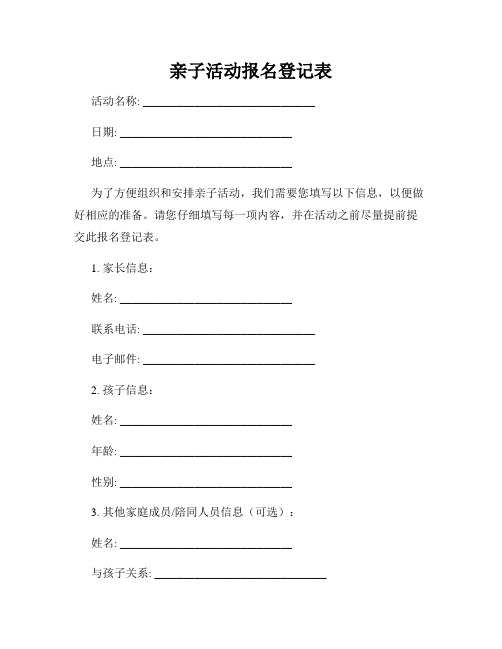 亲子活动报名登记表

活动名称: ______________________________

日期: ______________________________

地点: ______________________________

为了方便组织和安排亲子活动，我们需要您填写以下信息，以便做好相应的准备。请您仔细填写每一项内容，并在活动之前尽量提前提交此报名登记表。

1. 家长信息：

姓名: ______________________________

联系电话: ______________________________

电子邮件: ______________________________

2. 孩子信息：

姓名: ______________________________

年龄: ______________________________

性别: ______________________________

3. 其他家庭成员/陪同人员信息（可选）：

姓名: ______________________________

与孩子关系: ______________________________